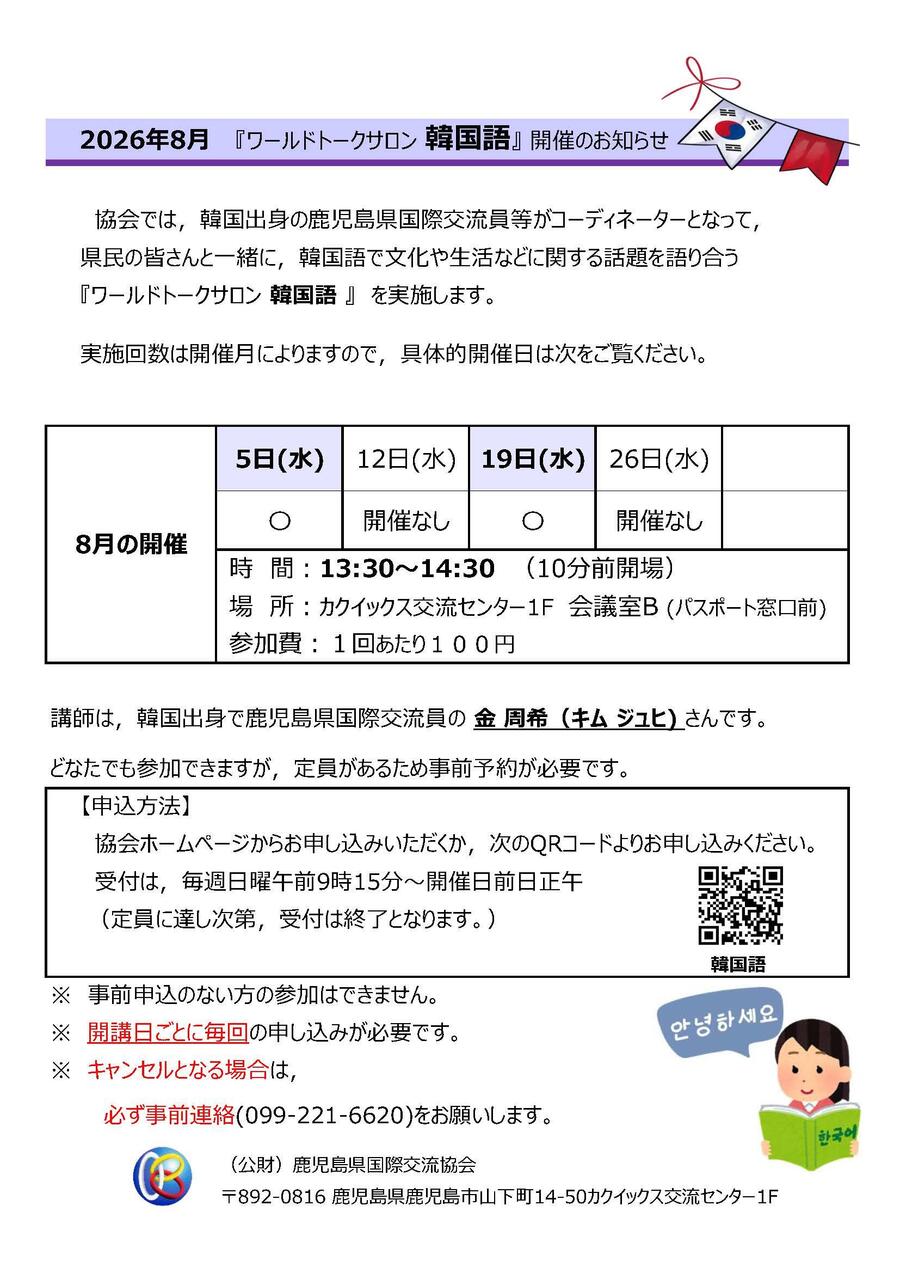 2026年8月 『ワールドトークサロン 韓国語』開催のお知らせ

協会では，韓国出身の鹿児島県国際交流員等がコーディネーターとなって，県民の皆さんと一緒に，韓国語で文化や生活などに関する話題を語り合う『ワールドトークサロン 韓国語 』を実施します。

実施回数は開催月によりますので，具体的開催日は次をご覧ください。

| 8月の開催 | 5日(水) | 12日(水) | 19日(水) | 26日(水) | |
|---|---|---|---|---|---|
| | ○ | 開催なし | ○ | 開催なし | |
| | 時 間：13:30～14:30 （10分前開場） 場 所：カクイックス交流センター1F 会議室B (パスポート窓口前) 参加費：１回あたり１００円 | | | | |

講師は，韓国出身で鹿児島県国際交流員の 金 周希（キム ジュヒ）さんです。

どなたでも参加できますが，定員があるため事前予約が必要です。

【申込方法】
協会ホームページからお申し込みいただくか，次のQRコードよりお申し込みください。
受付は，毎週日曜午前9時15分～開催日前日正午
（定員に達し次第，受付は終了となります。）
韓国語

※ 事前申込のない方の参加はできません。
※ 開講日ごとに毎回の申し込みが必要です。
※ キャンセルとなる場合は,
必ず事前連絡(099-221-6620)をお願いします。

안녕하세요
한국어

（公財）鹿児島県国際交流協会
〒892-0816 鹿児島県鹿児島市山下町14-50カクイックス交流センター1F